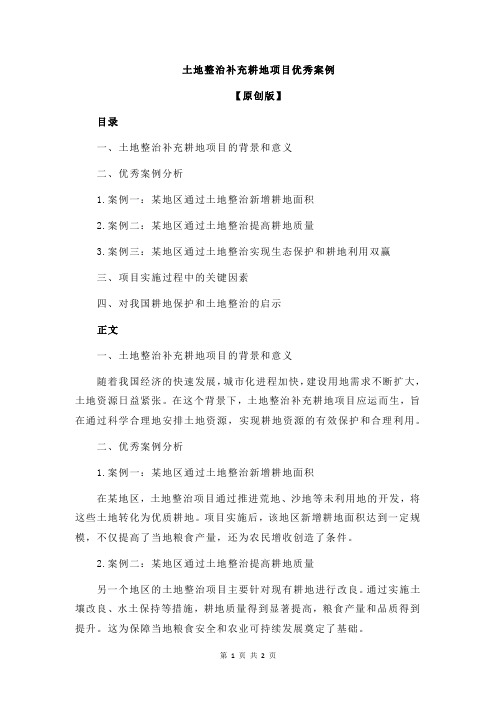 土地整治补充耕地项目优秀案例

【原创版】

目录

一、土地整治补充耕地项目的背景和意义

二、优秀案例分析

1.案例一：某地区通过土地整治新增耕地面积

2.案例二：某地区通过土地整治提高耕地质量

3.案例三：某地区通过土地整治实现生态保护和耕地利用双赢

三、项目实施过程中的关键因素

四、对我国耕地保护和土地整治的启示

正文

一、土地整治补充耕地项目的背景和意义

随着我国经济的快速发展，城市化进程加快，建设用地需求不断扩大，土地资源日益紧张。在这个背景下，土地整治补充耕地项目应运而生，旨在通过科学合理地安排土地资源，实现耕地资源的有效保护和合理利用。

二、优秀案例分析

1.案例一：某地区通过土地整治新增耕地面积

在某地区，土地整治项目通过推进荒地、沙地等未利用地的开发，将这些土地转化为优质耕地。项目实施后，该地区新增耕地面积达到一定规模，不仅提高了当地粮食产量，还为农民增收创造了条件。

2.案例二：某地区通过土地整治提高耕地质量

另一个地区的土地整治项目主要针对现有耕地进行改良。通过实施土壤改良、水土保持等措施，耕地质量得到显著提高，粮食产量和品质得到提升。这为保障当地粮食安全和农业可持续发展奠定了基础。

第 1 页 共 2 页